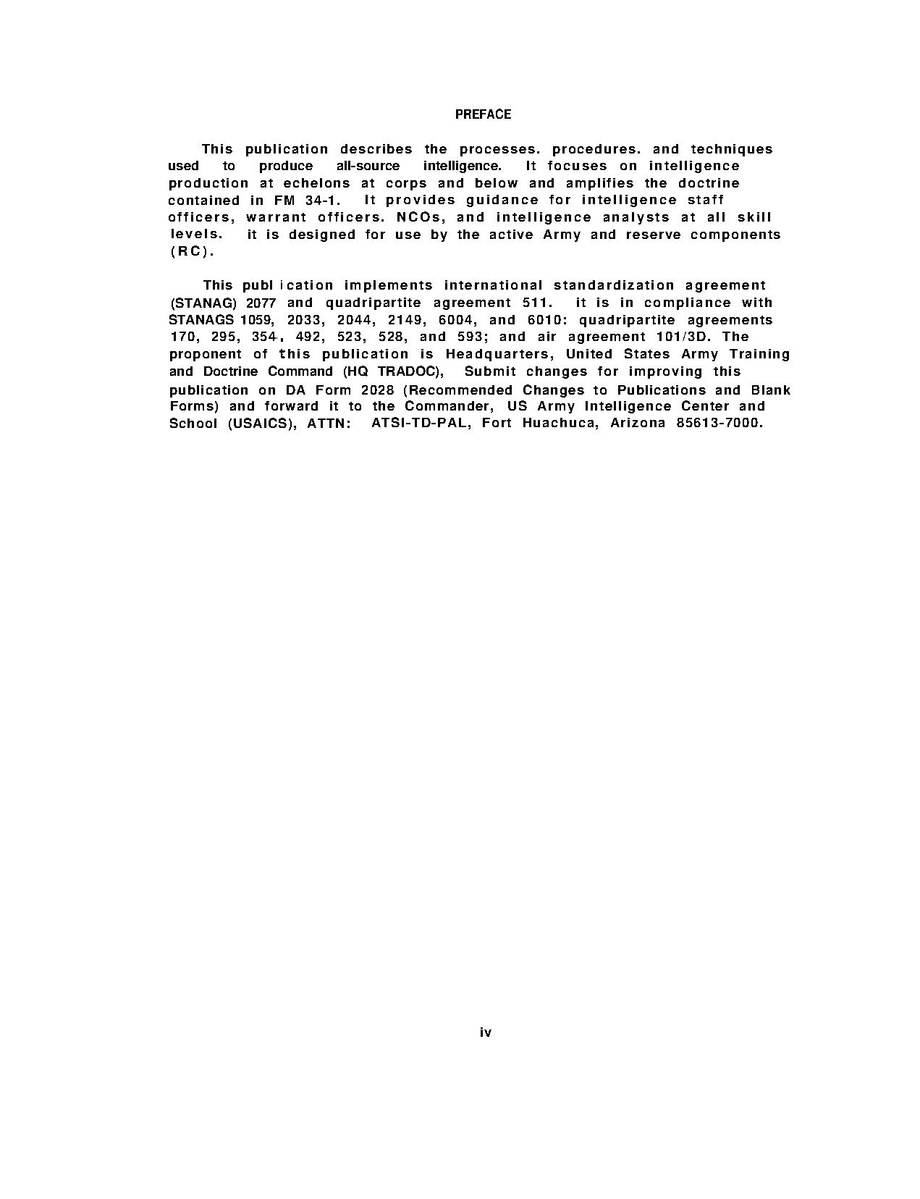 PREFACE

This publication describes the processes. procedures. and techniques used to produce all-source intelligence. It focuses on intelligence production at echelons at corps and below and amplifies the doctrine contained in FM 34-1. It provides guidance for intelligence staff officers, warrant officers. NCOs, and intelligence analysts at all skill levels. it is designed for use by the active Army and reserve components (RC).

This publ ication implements international standardization agreement (STANAG) 2077 and quadripartite agreement 511. it is in compliance with STANAGS 1059, 2033, 2044, 2149, 6004, and 6010: quadripartite agreements 170, 295, 354, 492, 523, 528, and 593; and air agreement 101/3D. The proponent of this publication is Headquarters, United States Army Training and Doctrine Command (HQ TRADOC), Submit changes for improving this publication on DA Form 2028 (Recommended Changes to Publications and Blank Forms) and forward it to the Commander, US Army Intelligence Center and School (USAICS), ATTN: ATSI-TD-PAL, Fort Huachuca, Arizona 85613-7000.

iv